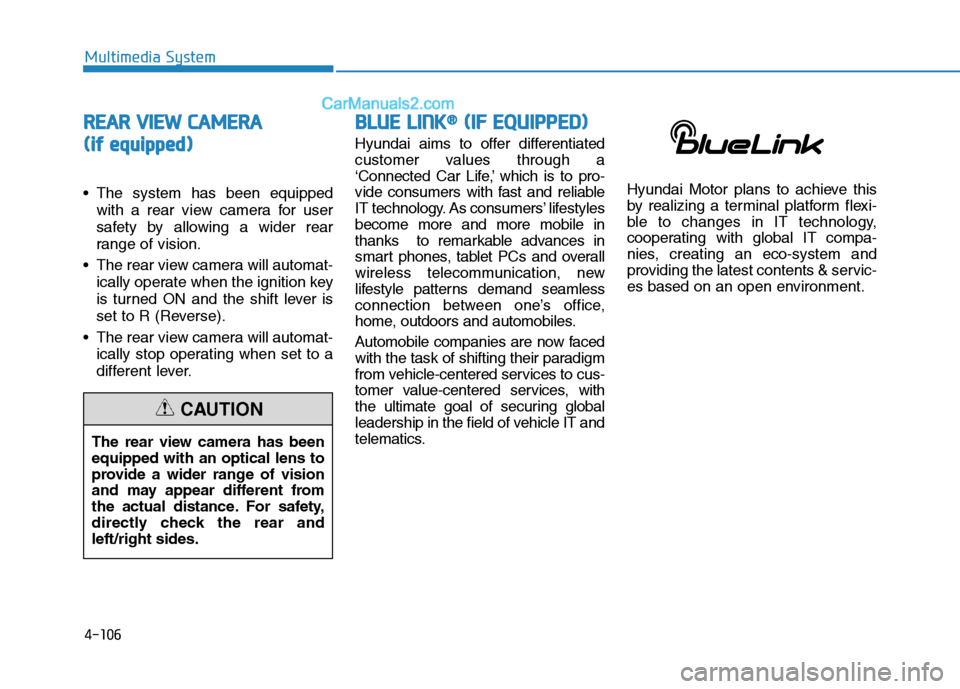 Multimedia System

CarManuals2.com

REAR VIEW CAMERA (if equipped)

• The system has been equipped with a rear view camera for user safety by allowing a wider rear range of vision.

• The rear view camera will automatically operate when the ignition key is turned ON and the shift lever is set to R (Reverse).

• The rear view camera will automatically stop operating when set to a different lever.

CAUTION

The rear view camera has been equipped with an optical lens to provide a wider range of vision and may appear different from the actual distance. For safety, directly check the rear and left/right sides.

BLUE LINK® (IF EQUIPPED)

Hyundai aims to offer differentiated customer values through a 'Connected Car Life,' which is to provide consumers with fast and reliable IT technology. As consumers' lifestyles become more and more mobile in thanks to remarkable advances in smart phones, tablet PCs and overall wireless telecommunication, new lifestyle patterns demand seamless connection between one's office, home, outdoors and automobiles.

Automobile companies are now faced with the task of shifting their paradigm from vehicle-centered services to customer value-centered services, with the ultimate goal of securing global leadership in the field of vehicle IT and telematics.

BlueLink

Hyundai Motor plans to achieve this by realizing a terminal platform flexible to changes in IT technology, cooperating with global IT companies, creating an eco-system and providing the latest contents & services based on an open environment.

4-106

carmanualsonline.info